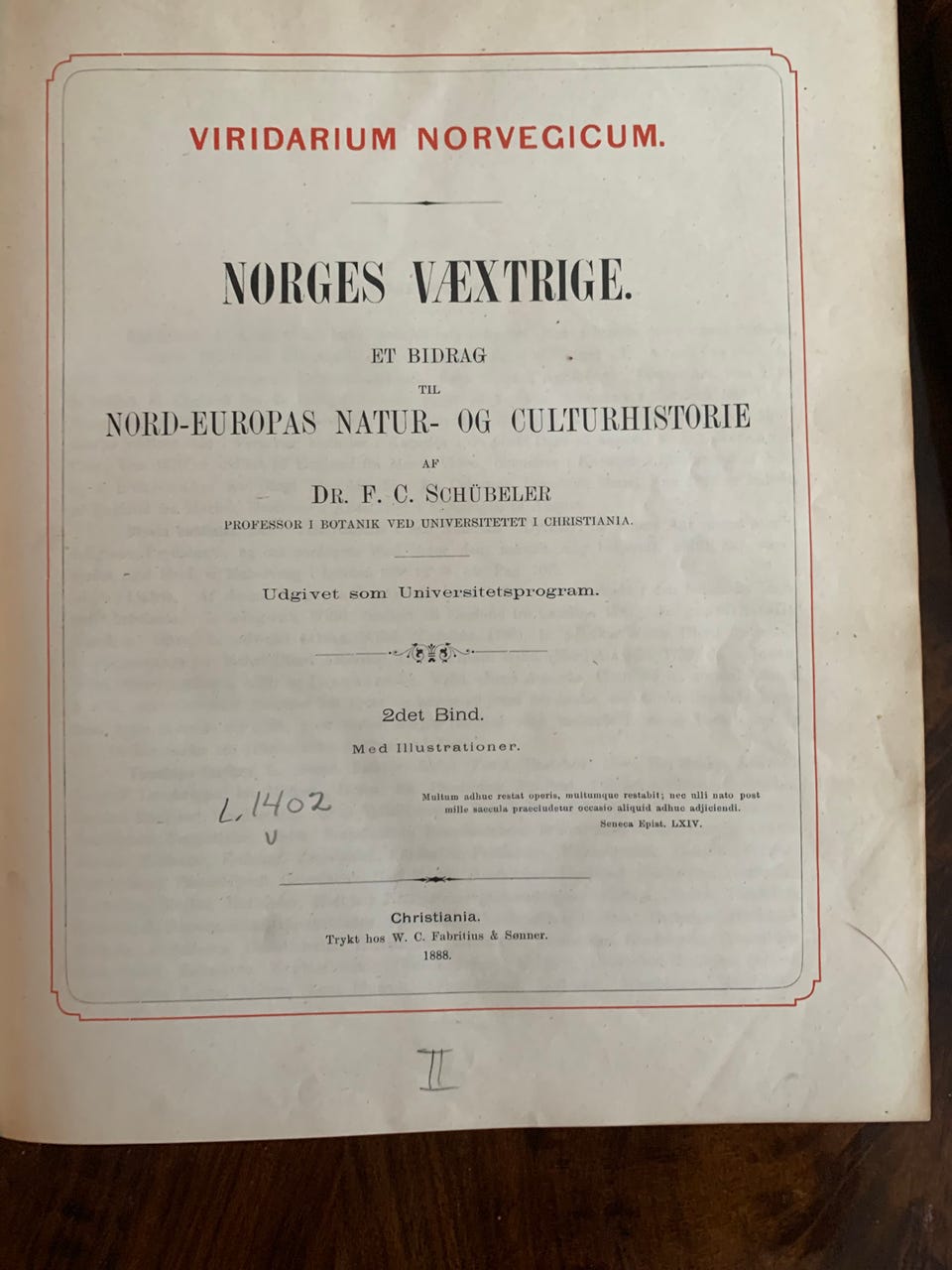 VIRIDARIUM NORVEGICUM.

NORGES VÆXTRIGE.

ET BIDRAG
TIL
NORD-EUROPAS NATUR- OG CULTURHISTORIE
AF
DR. F. C. SCHÜBELER
PROFESSOR I BOTANIK VED UNIVERSITETET I CHRISTIANIA.

Udgivet som Universitetsprogram.

2det Bind.
Med Illustrationer.

L.1402
V

Multum adhuc restat operis, multumque restabit; nec ulli nato post mille saecula praecludetur occasio aliquid adhuc adjiciendi.
Seneca Epist. LXIV.

Christiania.
Trykt hos W. C. Fabritius & Sønner.
1888.

II